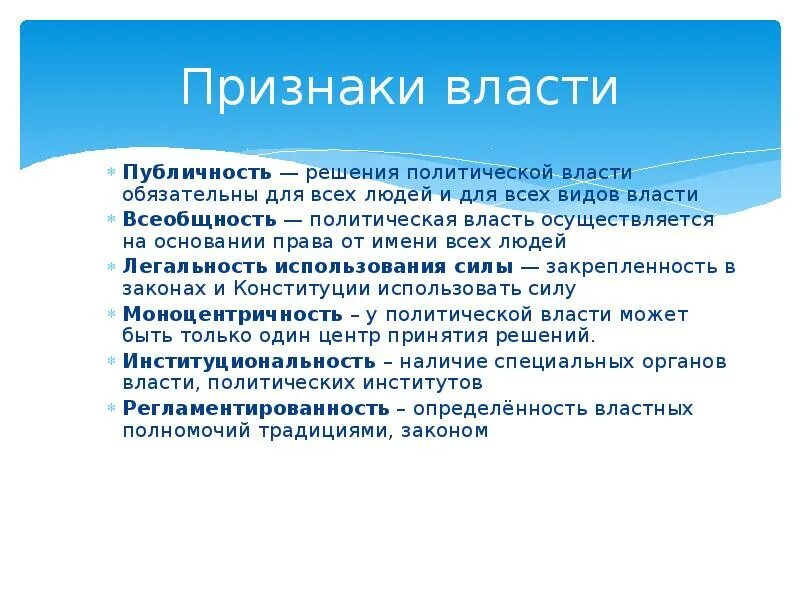 Признаки власти

* Публичность — решения политической власти обязательны для всех людей и для всех видов власти
* Всеобщность — политическая власть осуществляется на основании права от имени всех людей
* Легальность использования силы — закрепленность в законах и Конституции использовать силу
* Моноцентричность – у политической власти может быть только один центр принятия решений.
* Институциональность – наличие специальных органов власти, политических институтов
* Регламентированность – определённость властных полномочий традициями, законом